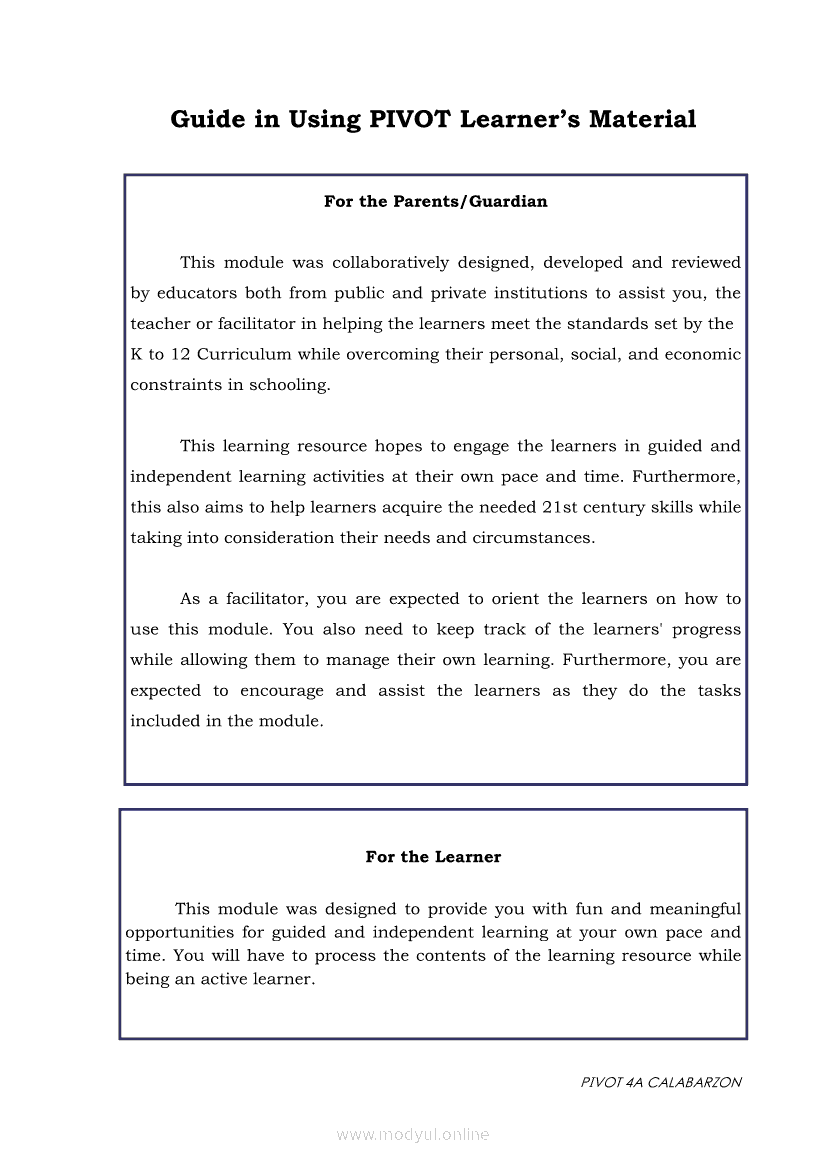 Guide in Using PIVOT Learner's Material

For the Parents/Guardian

This module was collaboratively designed, developed and reviewed by educators both from public and private institutions to assist you, the teacher or facilitator in helping the learners meet the standards set by the K to 12 Curriculum while overcoming their personal, social, and economic constraints in schooling.

This learning resource hopes to engage the learners in guided and independent learning activities at their own pace and time. Furthermore, this also aims to help learners acquire the needed 21st century skills while taking into consideration their needs and circumstances.

As a facilitator, you are expected to orient the learners on how to use this module. You also need to keep track of the learners' progress while allowing them to manage their own learning. Furthermore, you are expected to encourage and assist the learners as they do the tasks included in the module.

For the Learner

This module was designed to provide you with fun and meaningful opportunities for guided and independent learning at your own pace and time. You will have to process the contents of the learning resource while being an active learner.

PIVOT 4A CALABARZON

www.modyul.online